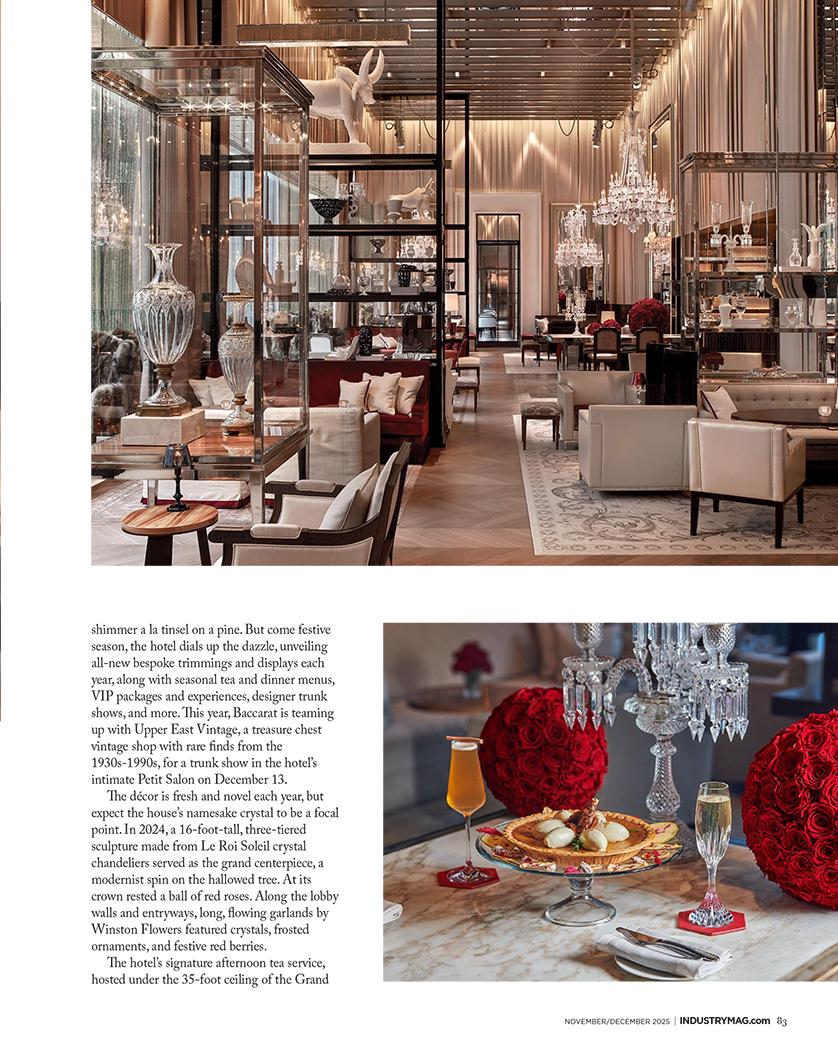 shimmer a la tinsel on a pine. But come festive season, the hotel dials up the dazzle, unveiling all-new bespoke trimmings and displays each year, along with seasonal tea and dinner menus, VIP packages and experiences, designer trunk shows, and more. This year, Baccarat is teaming up with Upper East Vintage, a treasure chest vintage shop with rare finds from the 1930s-1990s, for a trunk show in the hotel's intimate Petit Salon on December 13.

The décor is fresh and novel each year, but expect the house's namesake crystal to be a focal point. In 2024, a 16-foot-tall, three-tiered sculpture made from Le Roi Soleil crystal chandeliers served as the grand centerpiece, a modernist spin on the hallowed tree. At its crown rested a ball of red roses. Along the lobby walls and entryways, long, flowing garlands by Winston Flowers featured crystals, frosted ornaments, and festive red berries.

The hotel's signature afternoon tea service, hosted under the 35-foot ceiling of the Grand

NOVEMBER/DECEMBER 2025 | INDUSTRYMAG.com 83